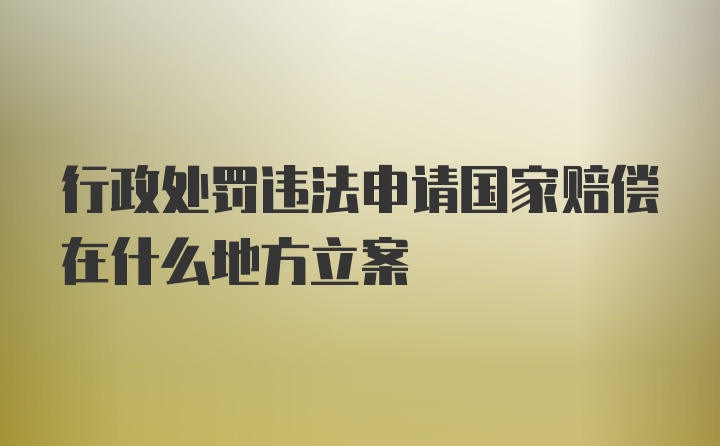 行政处罚违法申请国家赔偿在什么地方立案